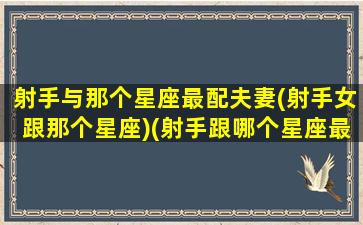 射手与那个星座最配夫妻(射手女跟那个星座)(射手跟哪个星座最